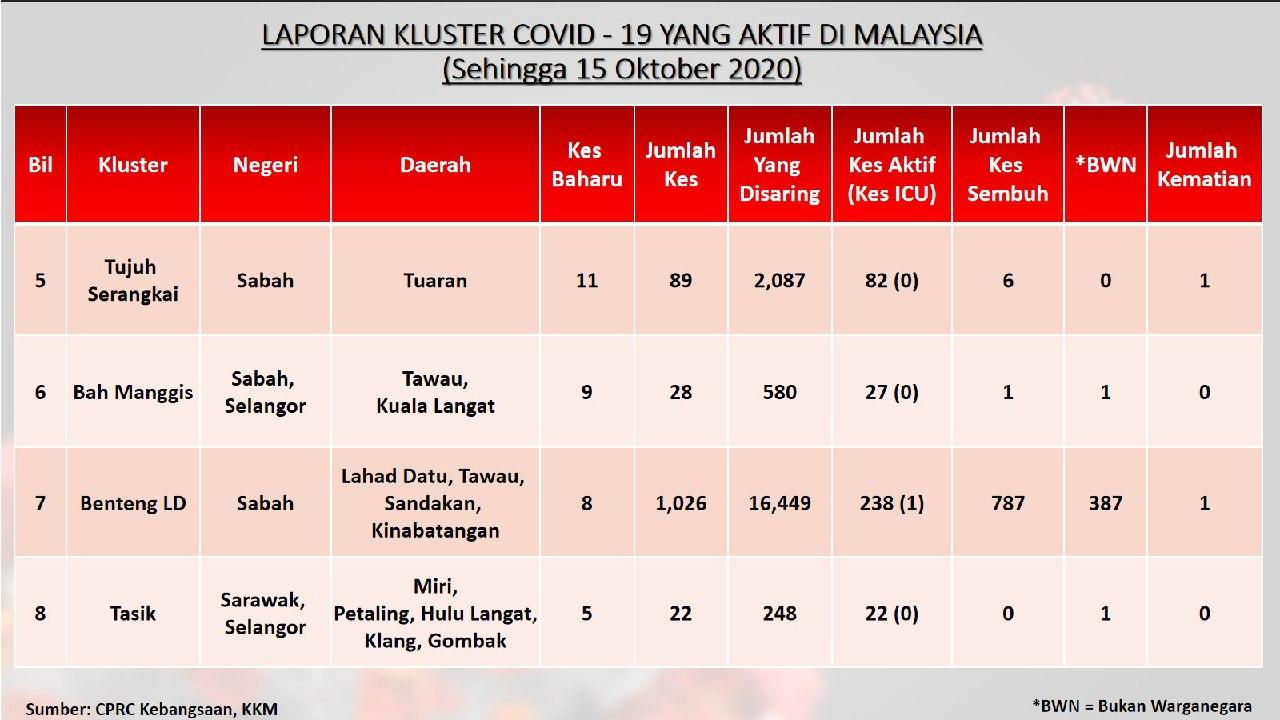 LAPORAN KLUSTER COVID - 19 YANG AKTIF DI MALAYSIA
(Sehingga 15 Oktober 2020)

| Bil | Kluster | Negeri | Daerah | Kes Baharu | Jumlah Kes | Jumlah Yang Disaring | Jumlah Kes Aktif (Kes ICU) | Jumlah Kes Sembuh | *BWN | Jumlah Kematian |
|---|---|---|---|---|---|---|---|---|---|---|
| 5 | Tujuh Serangkai | Sabah | Tuaran | 11 | 89 | 2,087 | 82 (0) | 6 | 0 | 1 |
| 6 | Bah Manggis | Sabah, Selangor | Tawau, Kuala Langat | 9 | 28 | 580 | 27 (0) | 1 | 1 | 0 |
| 7 | Benteng LD | Sabah | Lahad Datu, Tawau, Sandakan, Kinabatangan | 8 | 1,026 | 16,449 | 238 (1) | 787 | 387 | 1 |
| 8 | Tasik | Sarawak, Selangor | Miri, Petaling, Hulu Langat, Klang, Gombak | 5 | 22 | 248 | 22 (0) | 0 | 1 | 0 |

Sumber: CPRC Kebangsaan, KKM

*BWN = Bukan Warganegara